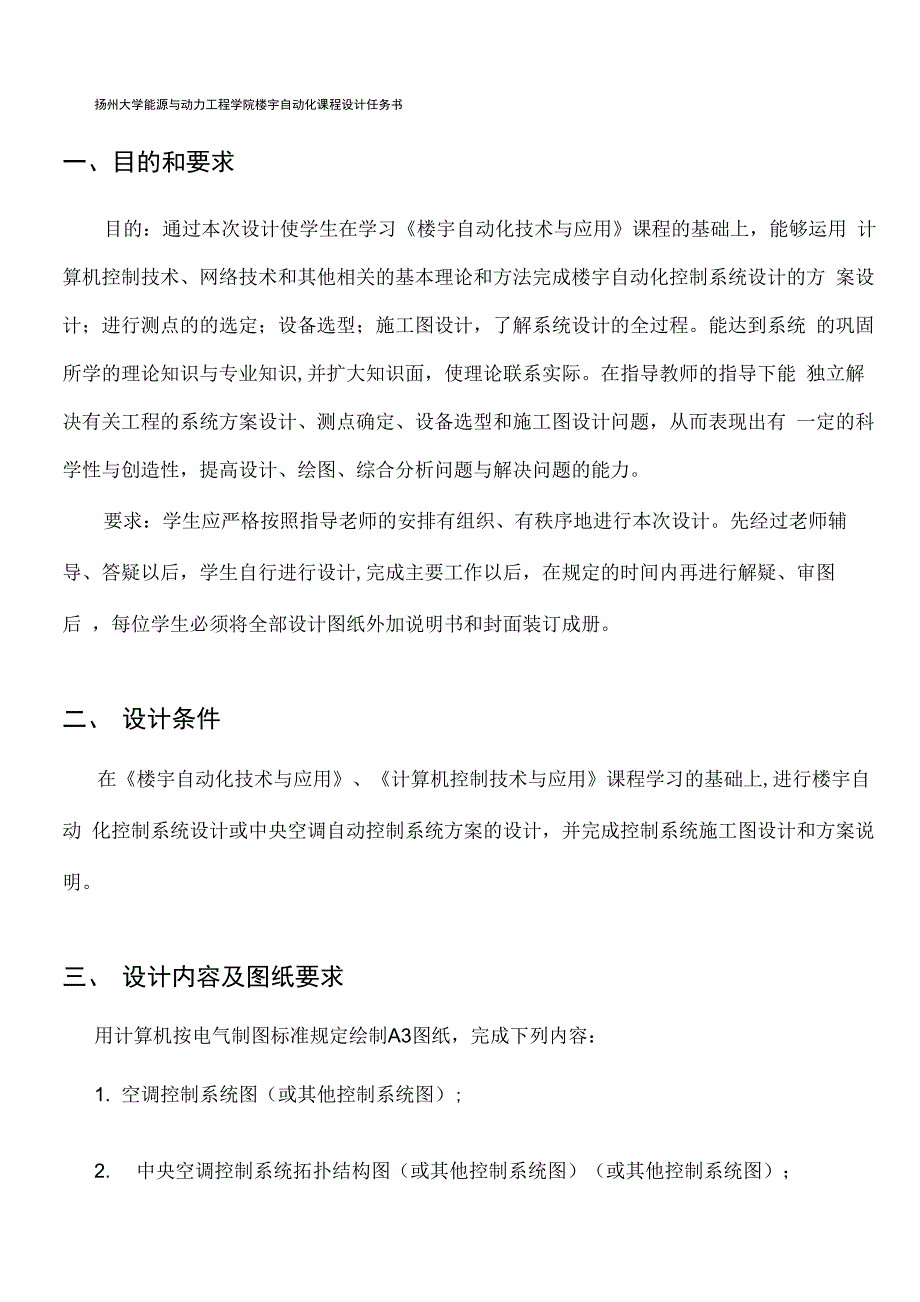 扬州大学能源与动力工程学院楼宇自动化课程设计任务书

一、目的和要求

目的：通过本次设计使学生在学习《楼宇自动化技术与应用》课程的基础上，能够运用 计算机控制技术、网络技术和其他相关的基本理论和方法完成楼宇自动化控制系统设计的方 案设计；进行测点的的选定；设备选型；施工图设计，了解系统设计的全过程。能达到系统 的巩固所学的理论知识与专业知识,并扩大知识面，使理论联系实际。在指导教师的指导下能 独立解决有关工程的系统方案设计、测点确定、设备选型和施工图设计问题，从而表现出有 一定的科学性与创造性，提高设计、绘图、综合分析问题与解决问题的能力。

要求：学生应严格按照指导老师的安排有组织、有秩序地进行本次设计。先经过老师辅导、答疑以后，学生自行进行设计,完成主要工作以后，在规定的时间内再进行解疑、审图后 ，每位学生必须将全部设计图纸外加说明书和封面装订成册。

二、 设计条件

在《楼宇自动化技术与应用》、《计算机控制技术与应用》课程学习的基础上,进行楼宇自动 化控制系统设计或中央空调自动控制系统方案的设计，并完成控制系统施工图设计和方案说明。

三、 设计内容及图纸要求

用计算机按电气制图标准规定绘制A3图纸，完成下列内容：

1. 空调控制系统图（或其他控制系统图）；

2. 中央空调控制系统拓扑结构图（或其他控制系统图）（或其他控制系统图）；